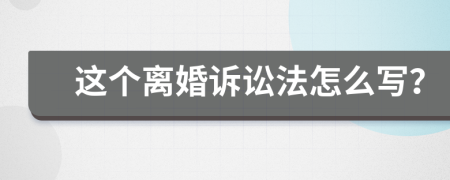 这个离婚诉讼法怎么写?